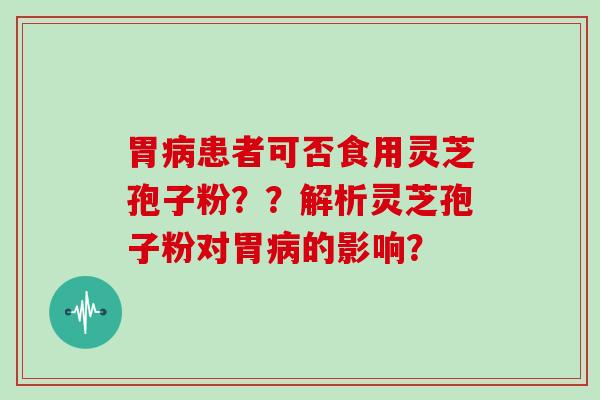 胃病患者可否食用灵芝孢子粉？？解析灵芝孢子粉对胃病的影响？